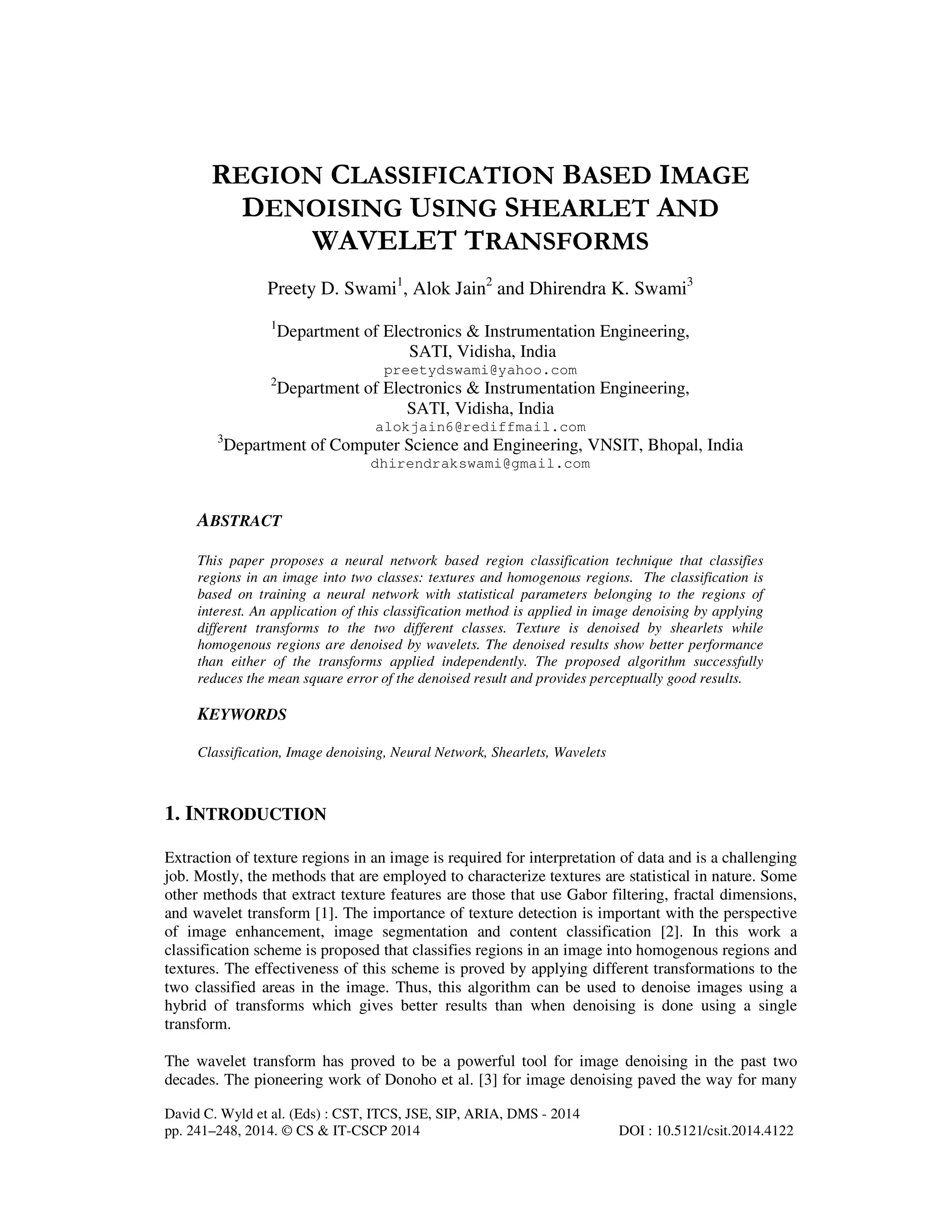 REGION CLASSIFICATION BASED IMAGE DENOISING USING SHEARLET AND WAVELET TRANSFORMS

Preety D. Swami$^1$, Alok Jain$^2$ and Dhirendra K. Swami$^3$

$^1$Department of Electronics & Instrumentation Engineering, SATI, Vidisha, India
preetydswami@yahoo.com
$^2$Department of Electronics & Instrumentation Engineering, SATI, Vidisha, India
alokjain6@rediffmail.com
$^3$Department of Computer Science and Engineering, VNSIT, Bhopal, India
dhirendrakswami@gmail.com

ABSTRACT

This paper proposes a neural network based region classification technique that classifies regions in an image into two classes: textures and homogenous regions. The classification is based on training a neural network with statistical parameters belonging to the regions of interest. An application of this classification method is applied in image denoising by applying different transforms to the two different classes. Texture is denoised by shearlets while homogenous regions are denoised by wavelets. The denoised results show better performance than either of the transforms applied independently. The proposed algorithm successfully reduces the mean square error of the denoised result and provides perceptually good results.

KEYWORDS

Classification, Image denoising, Neural Network, Shearlets, Wavelets

1. INTRODUCTION

Extraction of texture regions in an image is required for interpretation of data and is a challenging job. Mostly, the methods that are employed to characterize textures are statistical in nature. Some other methods that extract texture features are those that use Gabor filtering, fractal dimensions, and wavelet transform [1]. The importance of texture detection is important with the perspective of image enhancement, image segmentation and content classification [2]. In this work a classification scheme is proposed that classifies regions in an image into homogenous regions and textures. The effectiveness of this scheme is proved by applying different transformations to the two classified areas in the image. Thus, this algorithm can be used to denoise images using a hybrid of transforms which gives better results than when denoising is done using a single transform.

The wavelet transform has proved to be a powerful tool for image denoising in the past two decades. The pioneering work of Donoho et al. [3] for image denoising paved the way for many

David C. Wyld et al. (Eds) : CST, ITCS, JSE, SIP, ARIA, DMS - 2014
pp. 241–248, 2014. © CS & IT-CSCP 2014 DOI : 10.5121/csit.2014.4122